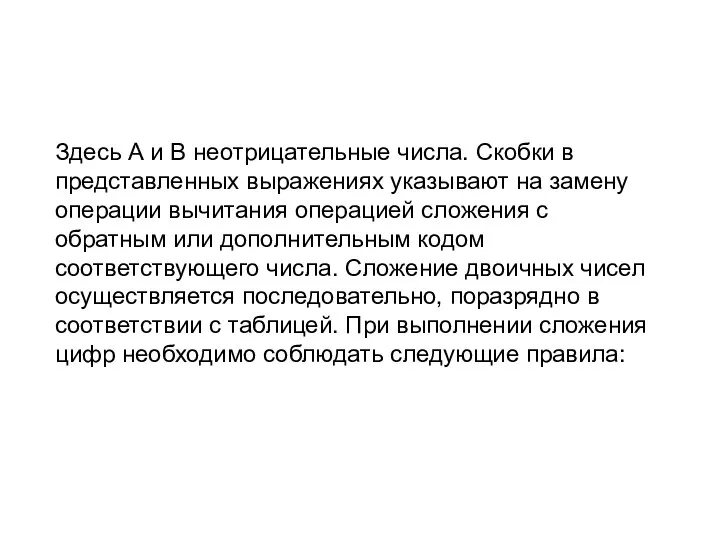 Здесь А и В неотрицательные числа. Скобки в представленных выражениях указывают на замену операции вычитания операцией сложения с обратным или дополнительным кодом соответствующего числа. Сложение двоичных чисел осуществляется последовательно, поразрядно в соответствии с таблицей. При выполнении сложения цифр необходимо соблюдать следующие правила: